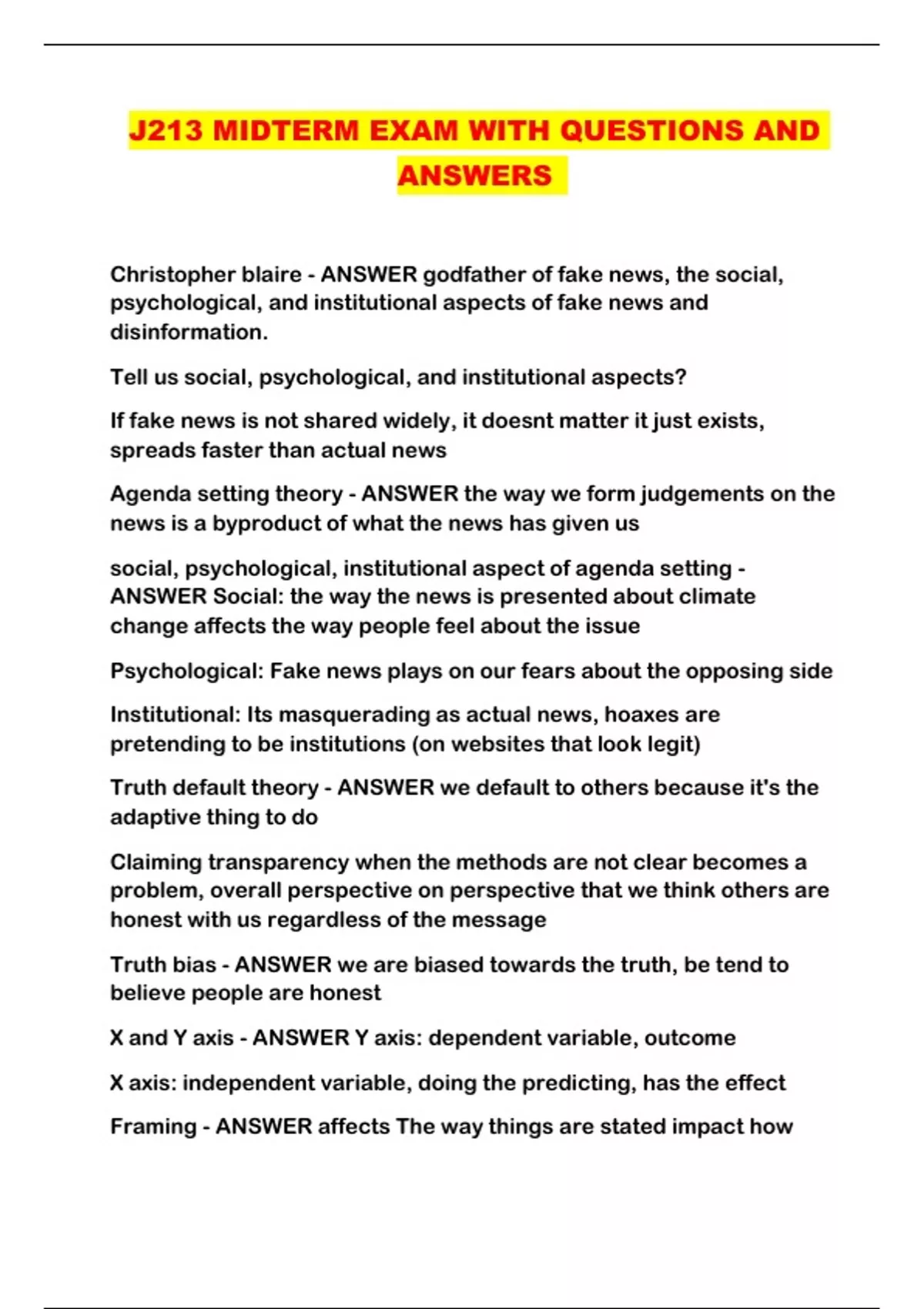 J213 MIDTERM EXAM WITH QUESTIONS AND ANSWERS

Christopher blaire - ANSWER godfather of fake news, the social, psychological, and institutional aspects of fake news and disinformation.

Tell us social, psychological, and institutional aspects?

If fake news is not shared widely, it doesnt matter it just exists, spreads faster than actual news

Agenda setting theory - ANSWER the way we form judgements on the news is a byproduct of what the news has given us

social, psychological, institutional aspect of agenda setting - ANSWER Social: the way the news is presented about climate change affects the way people feel about the issue

Psychological: Fake news plays on our fears about the opposing side

Institutional: Its masquerading as actual news, hoaxes are pretending to be institutions (on websites that look legit)

Truth default theory - ANSWER we default to others because it's the adaptive thing to do

Claiming transparency when the methods are not clear becomes a problem, overall perspective on perspective that we think others are honest with us regardless of the message

Truth bias - ANSWER we are biased towards the truth, be tend to believe people are honest

X and Y axis - ANSWER Y axis: dependent variable, outcome

X axis: independent variable, doing the predicting, has the effect

Framing - ANSWER affects The way things are stated impact how